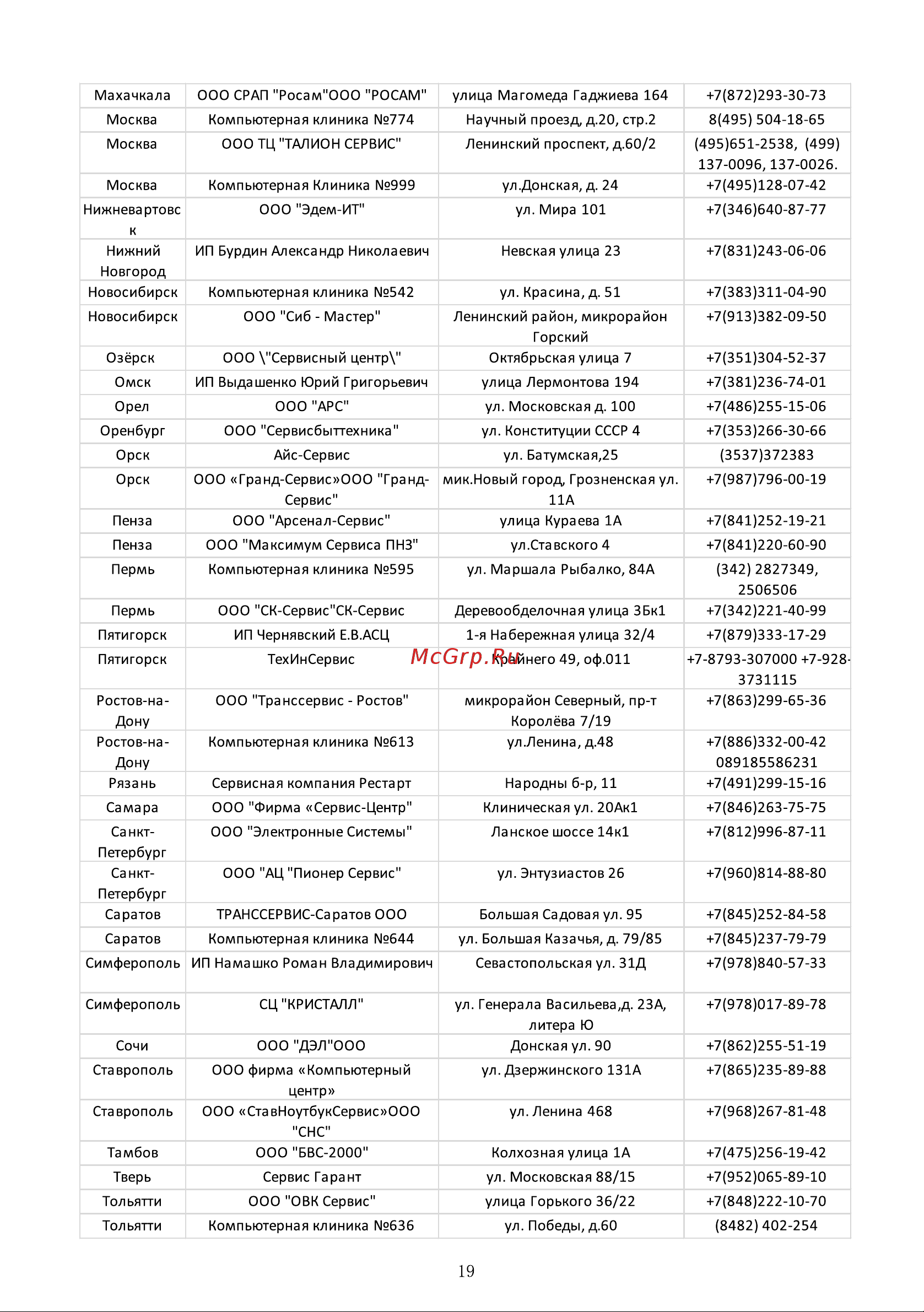 | Махачкала | ООО СРАП "Росам"ООО "РОСАМ" | улица Магомеда Гаджиева 164 | +7(872)293-30-73 |
|---|---|---|---|
| Москва | Компьютерная клиника №774 | Научный проезд, д.20, стр.2 | 8(495) 504-18-65 |
| Москва | ООО ТЦ "ТАЛИОН СЕРВИС" | Ленинский проспект, д.60/2 | (495)651-2538, (499) 137-0096, 137-0026. |
| Москва | Компьютерная Клиника №999 | ул.Донская, д. 24 | +7(495)128-07-42 |
| Нижневартовск | ООО "Эдем-ИТ" | ул. Мира 101 | +7(346)640-87-77 |
| Нижний Новгород | ИП Бурдин Александр Николаевич | Невская улица 23 | +7(831)243-06-06 |
| Новосибирск | Компьютерная клиника №542 | ул. Красина, д. 51 | +7(383)311-04-90 |
| Новосибирск | ООО "Сиб - Мастер" | Ленинский район, микрорайон Горский | +7(913)382-09-50 |
| Озёрск | ООО \"Сервисный центр\" | Октябрьская улица 7 | +7(351)304-52-37 |
| Омск | ИП Выдашенко Юрий Григорьевич | улица Лермонтова 194 | +7(381)236-74-01 |
| Орел | ООО "АРС" | ул. Московская д. 100 | +7(486)255-15-06 |
| Оренбург | ООО "Сервисбыттехника" | ул. Конституции СССР 4 | +7(353)266-30-66 |
| Орск | Айс-Сервис | ул. Батумская,25 | (3537)372383 |
| Орск | ООО «Гранд-Сервис»ООО "Гранд-Сервис" | мик.Новый город, Грозненская ул. 11А | +7(987)796-00-19 |
| Пенза | ООО "Арсенал-Сервис" | улица Кураева 1А | +7(841)252-19-21 |
| Пенза | ООО "Максимум Сервиса ПНЗ" | ул.Ставского 4 | +7(841)220-60-90 |
| Пермь | Компьютерная клиника №595 | ул. Маршала Рыбалко, 84А | (342) 2827349, 2506506 |
| Пермь | ООО "СК-Сервис"СК-Сервис | Деревообделочная улица 3Бк1 | +7(342)221-40-99 |
| Пятигорск | ИП Чернявский Е.В.АСЦ | 1-я Набережная улица 32/4 | +7(879)333-17-29 |
| Пятигорск | ТехИнСервис | Крайнего 49, оф.011 | +7-8793-307000 +7-928-3731115 |
| Ростов-на-Дону | ООО "Транссервис - Ростов" | микрорайон Северный, пр-т Королёва 7/19 | +7(863)299-65-36 |
| Ростов-на-Дону | Компьютерная клиника №613 | ул.Ленина, д.48 | +7(886)332-00-42 089185586231 |
| Рязань | Сервисная компания Рестарт | Народны б-р, 11 | +7(491)299-15-16 |
| Самара | ООО "Фирма «Сервис-Центр" | Клиническая ул. 20Ак1 | +7(846)263-75-75 |
| Санкт-Петербург | ООО "Электронные Системы" | Ланское шоссе 14к1 | +7(812)996-87-11 |
| Санкт-Петербург | ООО "АЦ "Пионер Сервис" | ул. Энтузиастов 26 | +7(960)814-88-80 |
| Саратов | ТРАНССЕРВИС-Саратов ООО | Большая Садовая ул. 95 | +7(845)252-84-58 |
| Саратов | Компьютерная клиника №644 | ул. Большая Казачья, д. 79/85 | +7(845)237-79-79 |
| Симферополь | ИП Намашко Роман Владимирович | Севастопольская ул. 31Д | +7(978)840-57-33 |
| Симферополь | СЦ "КРИСТАЛЛ" | ул. Генерала Васильева,д. 23А, литера Ю | +7(978)017-89-78 |
| Сочи | ООО "ДЭЛ"ООО | Донская ул. 90 | +7(862)255-51-19 |
| Ставрополь | ООО фирма «Компьютерный центр» | ул. Дзержинского 131А | +7(865)235-89-88 |
| Ставрополь | ООО «СтавНоутбукСервис»ООО "СНС" | ул. Ленина 468 | +7(968)267-81-48 |
| Тамбов | ООО "БВС-2000" | Колхозная улица 1А | +7(475)256-19-42 |
| Тверь | Сервис Гарант | ул. Московская 88/15 | +7(952)065-89-10 |
| Тольятти | ООО "ОВК Сервис" | улица Горького 36/22 | +7(848)222-10-70 |
| Тольятти | Компьютерная клиника №636 | ул. Победы, д.60 | (8482) 402-254 |

McGrp.Ru

19